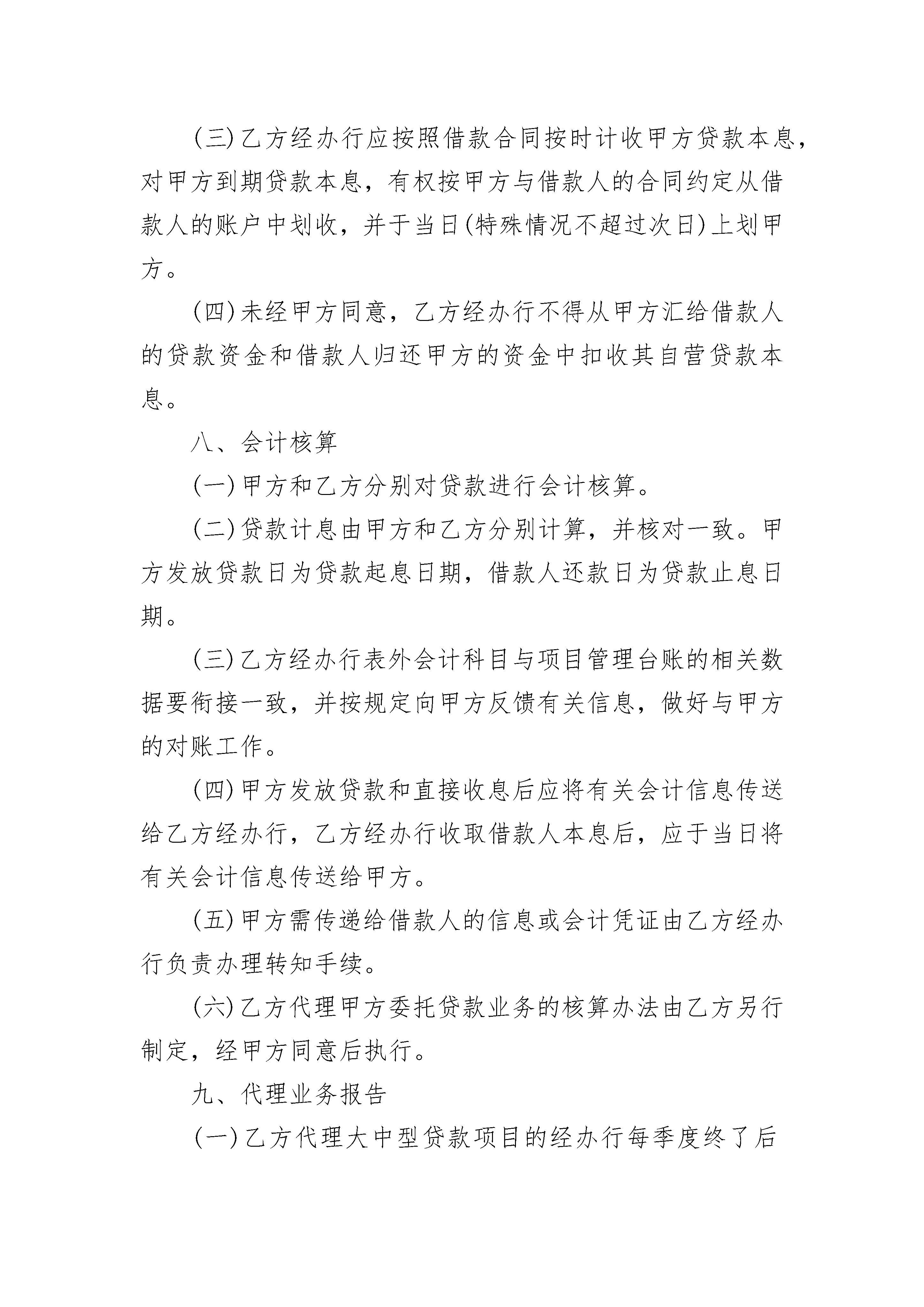 (三)乙方经办行应按照借款合同按时计收甲方贷款本息，对甲方到期贷款本息，有权按甲方与借款人的合同约定从借款人的账户中划收，并于当日(特殊情况不超过次日)上划甲方。

(四)未经甲方同意，乙方经办行不得从甲方汇给借款人的贷款资金和借款人归还甲方的资金中扣收其自营贷款本息。

八、会计核算

(一)甲方和乙方分别对贷款进行会计核算。

(二)贷款计息由甲方和乙方分别计算，并核对一致。甲方发放贷款日为贷款起息日期，借款人还款日为贷款止息日期。

(三)乙方经办行表外会计科目与项目管理台账的相关数据要衔接一致，并按规定向甲方反馈有关信息，做好与甲方的对账工作。

(四)甲方发放贷款和直接收息后应将有关会计信息传送给乙方经办行，乙方经办行收取借款人本息后，应于当日将有关会计信息传送给甲方。

(五)甲方需传递给借款人的信息或会计凭证由乙方经办行负责办理转知手续。

(六)乙方代理甲方委托贷款业务的核算办法由乙方另行制定，经甲方同意后执行。

九、代理业务报告

(一)乙方代理大中型贷款项目的经办行每季度终了后